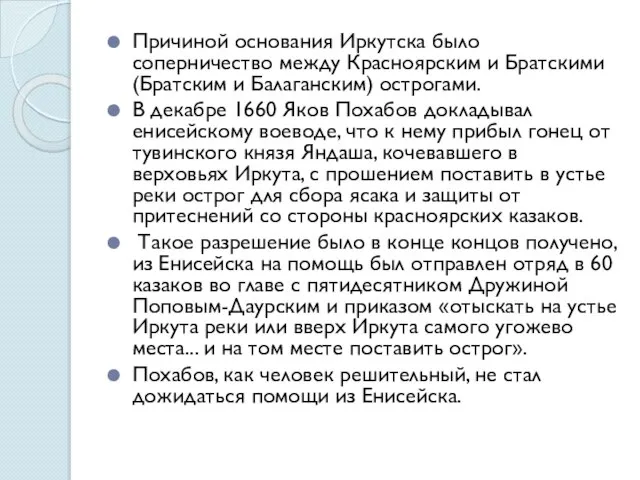 Причиной основания Иркутска было соперничество между Красноярским и Братскими (Братским и Балаганским) острогами.

В декабре 1660 Яков Похабов докладывал енисейскому воеводе, что к нему прибыл гонец от тувинского князя Яндаша, кочевавшего в верховьях Иркута, с прошением поставить в устье реки острог для сбора ясака и защиты от притеснений со стороны красноярских казаков.

Такое разрешение было в конце концов получено, из Енисейска на помощь был отправлен отряд в 60 казаков во главе с пятидесятником Дружиной Поповым-Даурским и приказом «отыскать на устье Иркута реки или вверх Иркута самого угожево места... и на том месте поставить острог».

Похабов, как человек решительный, не стал дожидаться помощи из Енисейска.